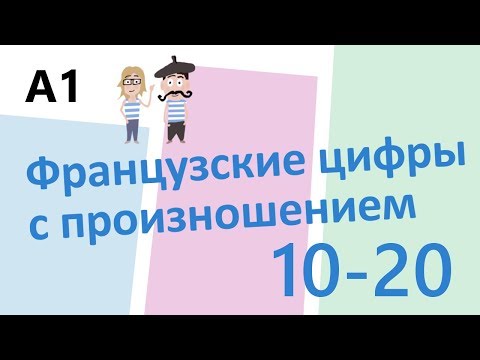 A1

Французские цифры с произношением

10-20